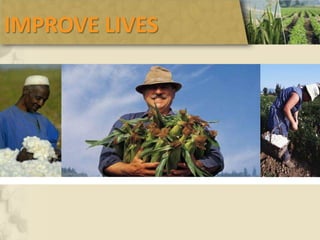 IMPROVE LIVES